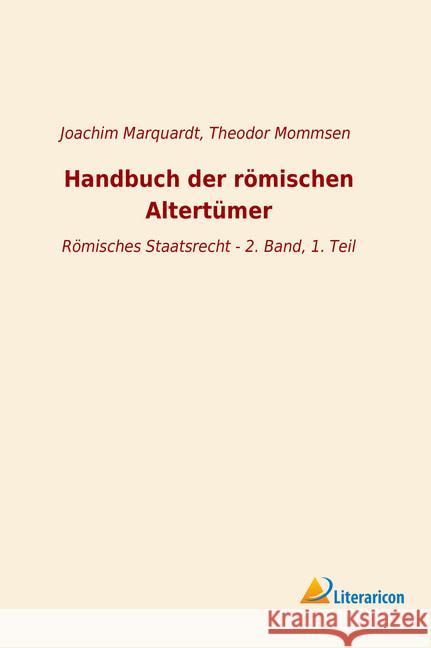 Joachim Marquardt, Theodor Mommsen

Handbuch der römischen Altertümer

Römisches Staatsrecht - 2. Band, 1. Teil

Literaricon